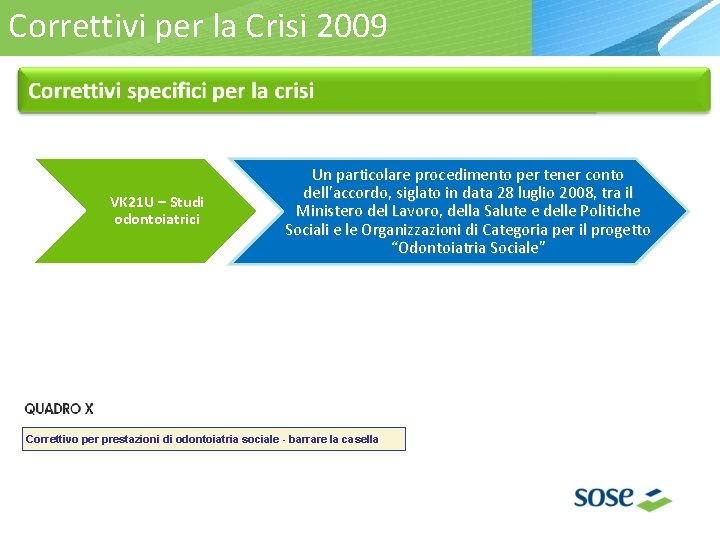 Correttivi per la Crisi 2009

Correttivi specifici per la crisi

VK21U – Studi odontoiatrici

Un particolare procedimento per tener conto dell'accordo, siglato in data 28 luglio 2008, tra il Ministero del Lavoro, della Salute e delle Politiche Sociali e le Organizzazioni di Categoria per il progetto "Odontoiatria Sociale"

QUADRO X

Correttivo per prestazioni di odontoiatria sociale - barrare la casella

sose